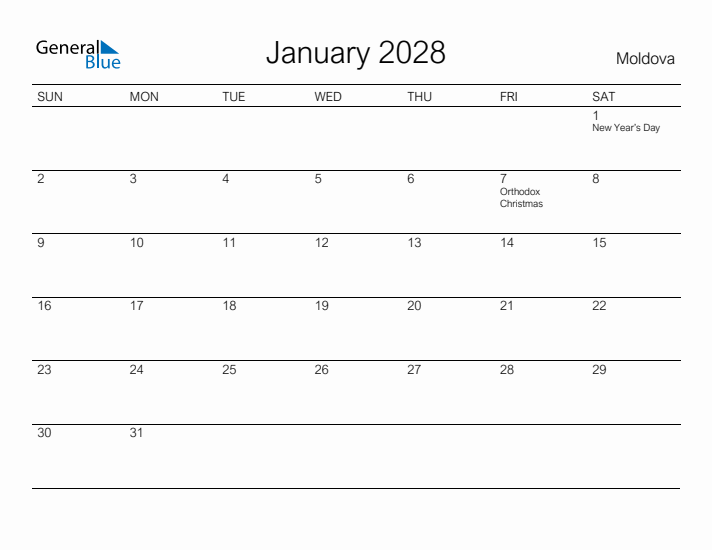 General Blue

January 2028

Moldova

| SUN | MON | TUE | WED | THU | FRI | SAT |
|---|---|---|---|---|---|---|
| | | | | | | 1 New Year's Day |
| 2 | 3 | 4 | 5 | 6 | 7 Orthodox Christmas | 8 |
| 9 | 10 | 11 | 12 | 13 | 14 | 15 |
| 16 | 17 | 18 | 19 | 20 | 21 | 22 |
| 23 | 24 | 25 | 26 | 27 | 28 | 29 |
| 30 | 31 | | | | | |